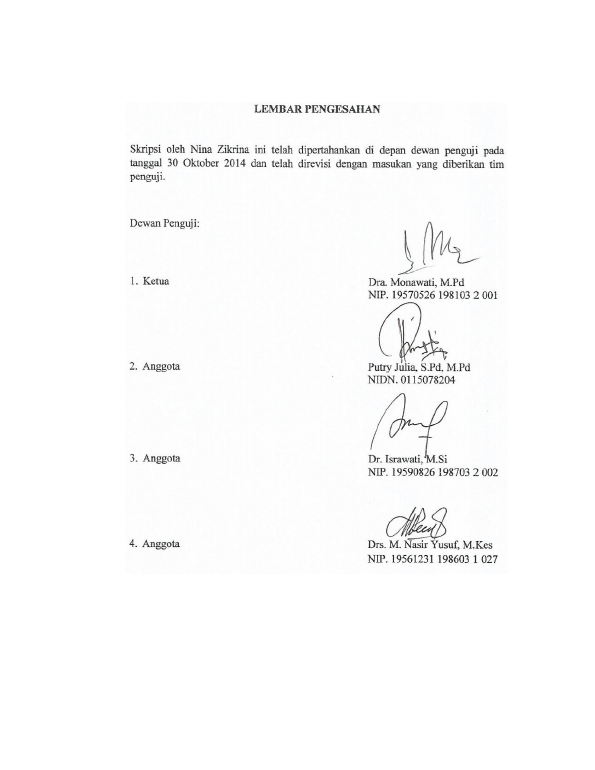 LEMBAR PENGESAHAN

Skripsi oleh Nina Zikrina ini telah dipertahankan di depan dewan penguji pada tanggal 30 Oktober 2014 dan telah direvisi dengan masukan yang diberikan tim penguji.

Dewan Penguji:

1. Ketua

Dra. Monawati, M.Pd
NIP. 19570526 198103 2 001

2. Anggota

Putry Julia, S.Pd, M.Pd
NIDN. 0115078204

3. Anggota

Dr. Israwati, M.Si
NIP. 19590826 198703 2 002

4. Anggota

Drs. M. Nasir Yusuf, M.Kes
NIP. 19561231 198603 1 027